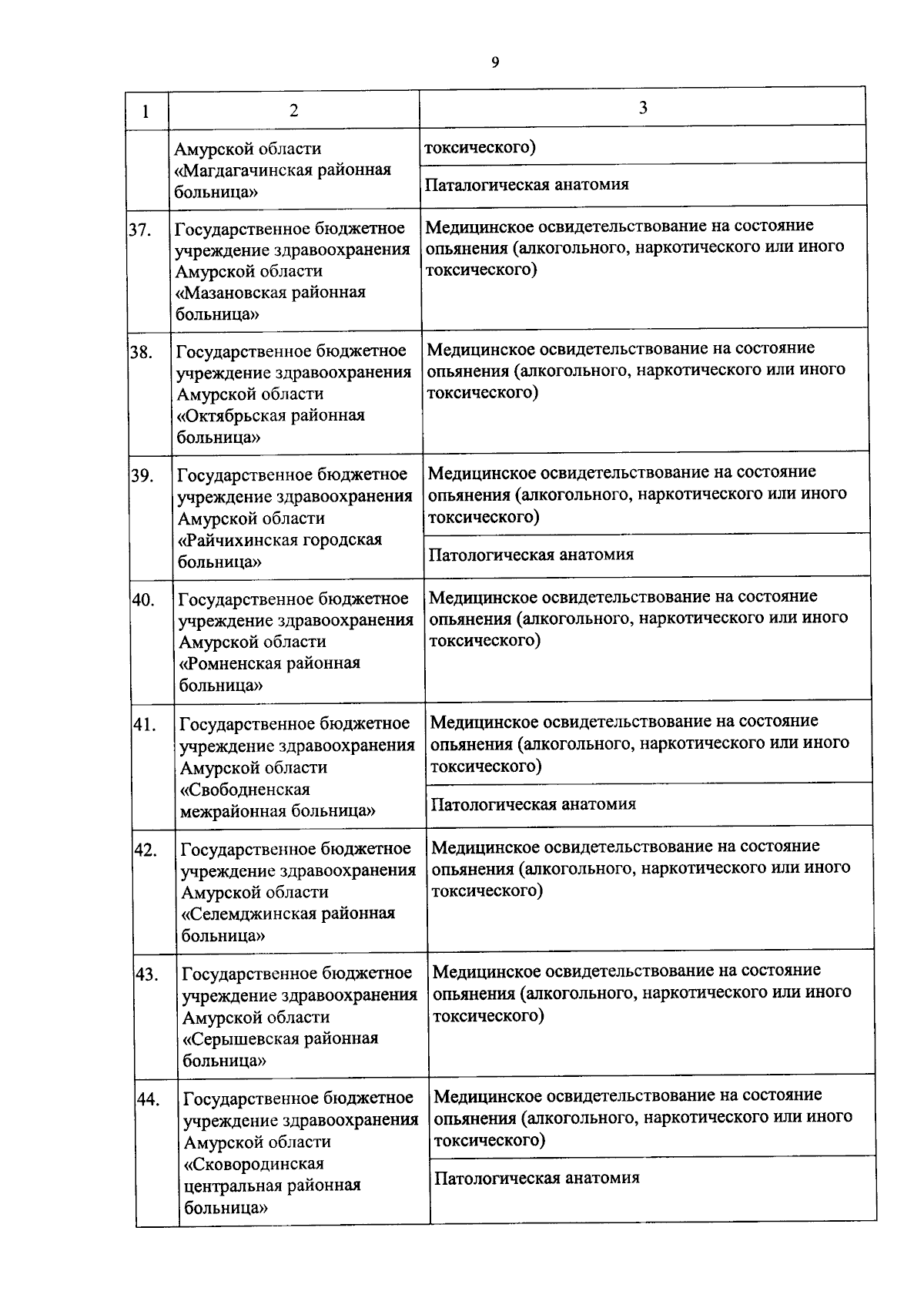 9

| 1 | 2 | 3 |
|---|---|---|
| | Амурской области «Магдагачинская районная больница» | токсического) |
| | | Паталогическая анатомия |
| 37. | Государственное бюджетное учреждение здравоохранения Амурской области «Мазановская районная больница» | Медицинское освидетельствование на состояние опьянения (алкогольного, наркотического или иного токсического) |
| 38. | Государственное бюджетное учреждение здравоохранения Амурской области «Октябрьская районная больница» | Медицинское освидетельствование на состояние опьянения (алкогольного, наркотического или иного токсического) |
| 39. | Государственное бюджетное учреждение здравоохранения Амурской области «Райчихинская городская больница» | Медицинское освидетельствование на состояние опьянения (алкогольного, наркотического или иного токсического) |
| | | Патологическая анатомия |
| 40. | Государственное бюджетное учреждение здравоохранения Амурской области «Ромненская районная больница» | Медицинское освидетельствование на состояние опьянения (алкогольного, наркотического или иного токсического) |
| 41. | Государственное бюджетное учреждение здравоохранения Амурской области «Свободненская межрайонная больница» | Медицинское освидетельствование на состояние опьянения (алкогольного, наркотического или иного токсического) |
| | | Патологическая анатомия |
| 42. | Государственное бюджетное учреждение здравоохранения Амурской области «Селемджинская районная больница» | Медицинское освидетельствование на состояние опьянения (алкогольного, наркотического или иного токсического) |
| 43. | Государственное бюджетное учреждение здравоохранения Амурской области «Серышевская районная больница» | Медицинское освидетельствование на состояние опьянения (алкогольного, наркотического или иного токсического) |
| 44. | Государственное бюджетное учреждение здравоохранения Амурской области «Сковородинская центральная районная больница» | Медицинское освидетельствование на состояние опьянения (алкогольного, наркотического или иного токсического) |
| | | Патологическая анатомия |